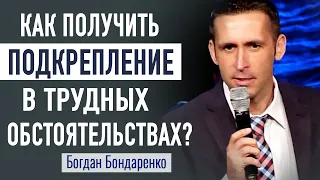 КАК ПОЛУЧИТЬ
ПОДКРЕПЛЕНИЕ
В ТРУДНЫХ
ОБСТОЯТЕЛЬСТВАХ?

Богдан Бондаренко